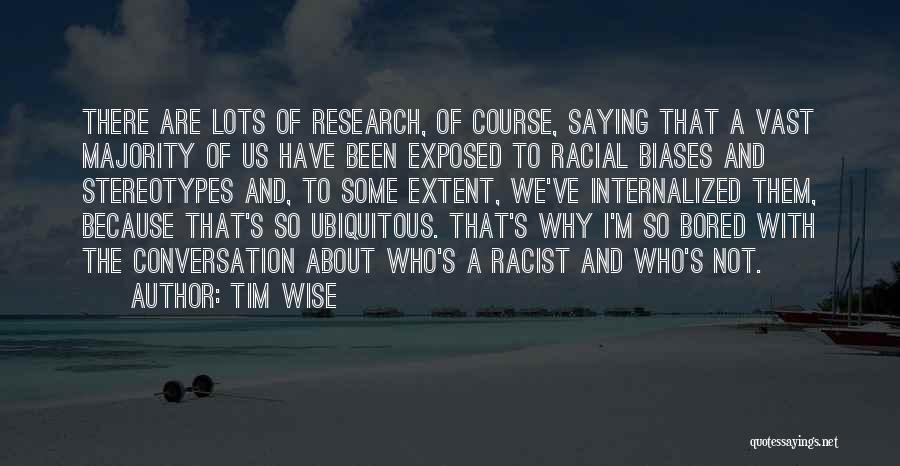 THERE ARE LOTS OF RESEARCH, OF COURSE, SAYING THAT A VAST MAJORITY OF US HAVE BEEN EXPOSED TO RACIAL BIASES AND STEREOTYPES AND, TO SOME EXTENT, WE'VE INTERNALIZED THEM, BECAUSE THAT'S SO UBIQUITOUS. THAT'S WHY I'M SO BORED WITH THE CONVERSATION ABOUT WHO'S A RACIST AND WHO'S NOT.

AUTHOR: TIM WISE

quotessayings.net